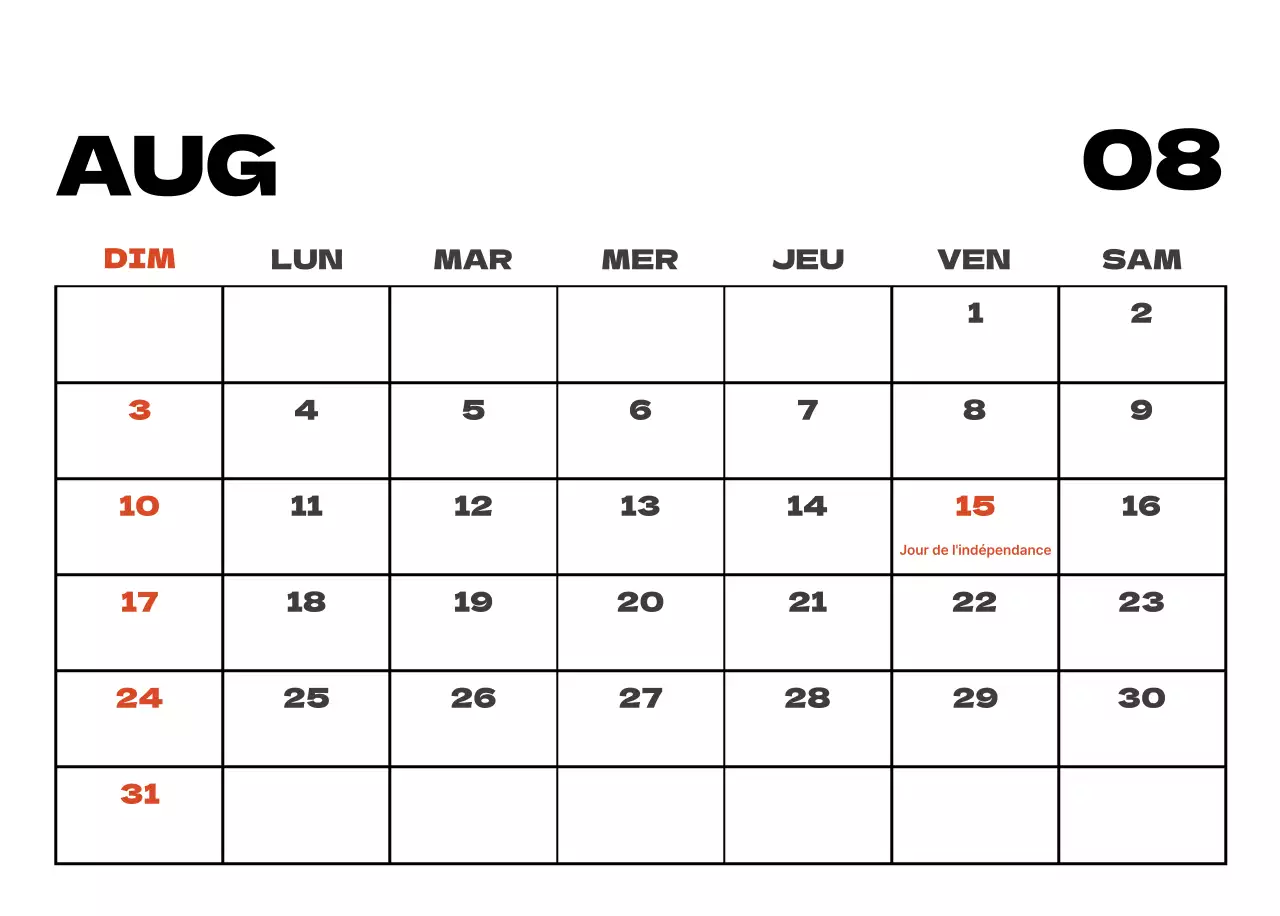 AUG 08

| DIM | LUN | MAR | MER | JEU | VEN | SAM |
|---|---|---|---|---|---|---|
| | | | | | 1 | 2 |
| 3 | 4 | 5 | 6 | 7 | 8 | 9 |
| 10 | 11 | 12 | 13 | 14 | 15 Jour de l'indépendance | 16 |
| 17 | 18 | 19 | 20 | 21 | 22 | 23 |
| 24 | 25 | 26 | 27 | 28 | 29 | 30 |
| 31 | | | | | | |